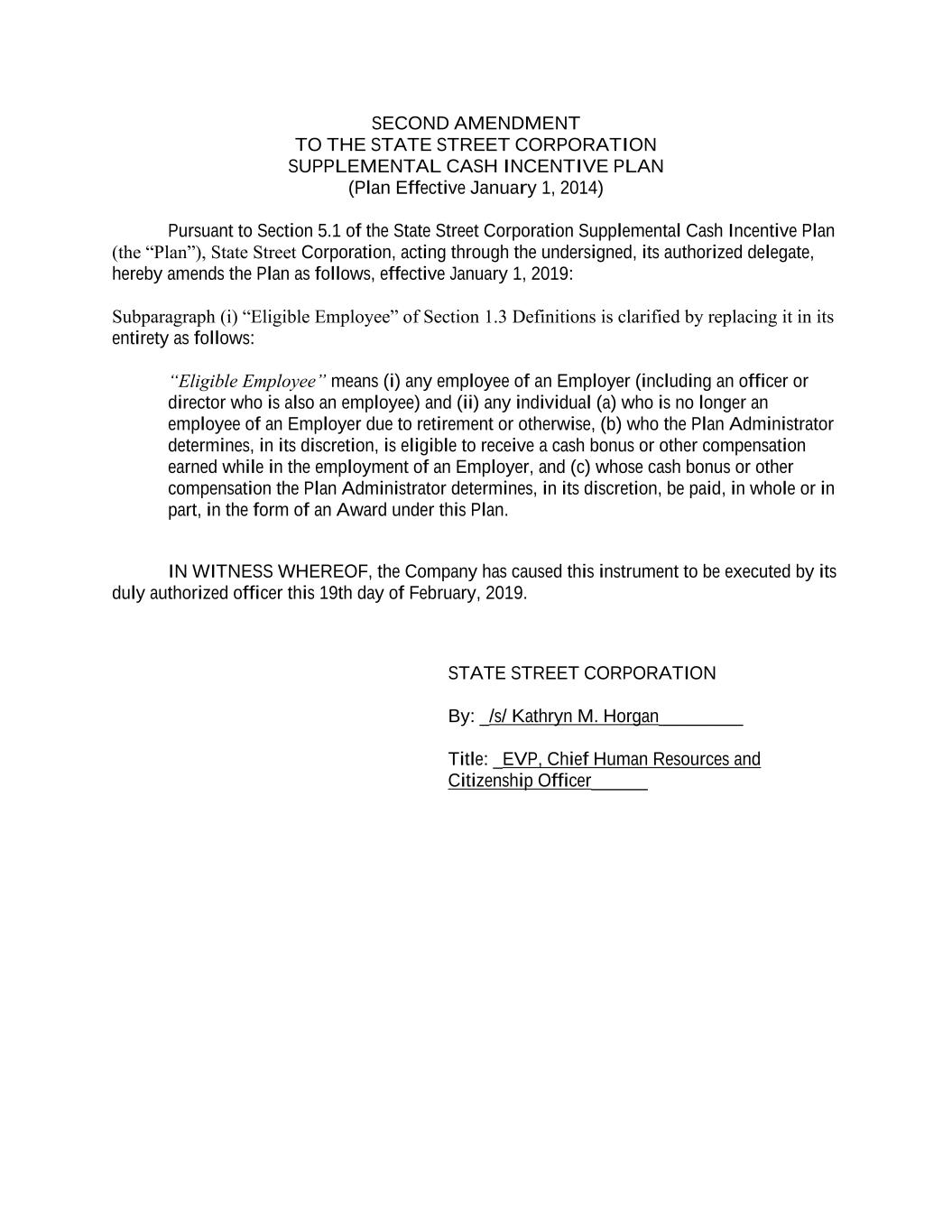 SECOND AMENDMENT
TO THE STATE STREET CORPORATION
SUPPLEMENTAL CASH INCENTIVE PLAN
(Plan Effective January 1, 2014)

Pursuant to Section 5.1 of the State Street Corporation Supplemental Cash Incentive Plan (the “Plan”), State Street Corporation, acting through the undersigned, its authorized delegate, hereby amends the Plan as follows, effective January 1, 2019:

Subparagraph (i) “Eligible Employee” of Section 1.3 Definitions is clarified by replacing it in its entirety as follows:

“Eligible Employee” means (i) any employee of an Employer (including an officer or director who is also an employee) and (ii) any individual (a) who is no longer an employee of an Employer due to retirement or otherwise, (b) who the Plan Administrator determines, in its discretion, is eligible to receive a cash bonus or other compensation earned while in the employment of an Employer, and (c) whose cash bonus or other compensation the Plan Administrator determines, in its discretion, be paid, in whole or in part, in the form of an Award under this Plan.

IN WITNESS WHEREOF, the Company has caused this instrument to be executed by its duly authorized officer this 19th day of February, 2019.

STATE STREET CORPORATION

By: _/s/ Kathryn M. Horgan_________

Title: _EVP, Chief Human Resources and Citizenship Officer______